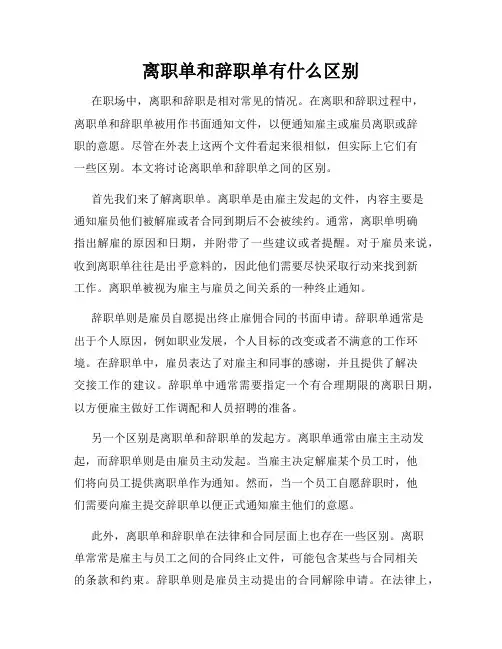 离职单和辞职单有什么区别

在职场中，离职和辞职是相对常见的情况。在离职和辞职过程中，离职单和辞职单被用作书面通知文件，以便通知雇主或雇员离职或辞职的意愿。尽管在外表上这两个文件看起来很相似，但实际上它们有一些区别。本文将讨论离职单和辞职单之间的区别。

首先我们来了解离职单。离职单是由雇主发起的文件，内容主要是通知雇员他们被解雇或者合同到期后不会被续约。通常，离职单明确指出解雇的原因和日期，并附带了一些建议或者提醒。对于雇员来说，收到离职单往往是出乎意料的，因此他们需要尽快采取行动来找到新工作。离职单被视为雇主与雇员之间关系的一种终止通知。

辞职单则是雇员自愿提出终止雇佣合同的书面申请。辞职单通常是出于个人原因，例如职业发展，个人目标的改变或者不满意的工作环境。在辞职单中，雇员表达了对雇主和同事的感谢，并且提供了解决交接工作的建议。辞职单中通常需要指定一个有合理期限的离职日期，以方便雇主做好工作调配和人员招聘的准备。

另一个区别是离职单和辞职单的发起方。离职单通常由雇主主动发起，而辞职单则是由雇员主动发起。当雇主决定解雇某个员工时，他们将向员工提供离职单作为通知。然而，当一个员工自愿辞职时，他们需要向雇主提交辞职单以便正式通知雇主他们的意愿。

此外，离职单和辞职单在法律和合同层面上也存在一些区别。离职单常常是雇主与员工之间的合同终止文件，可能包含某些与合同相关的条款和约束。辞职单则是雇员主动提出的合同解除申请。在法律上，